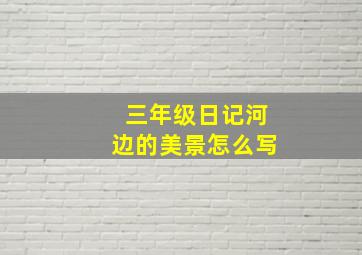 三年级日记河边的美景怎么写